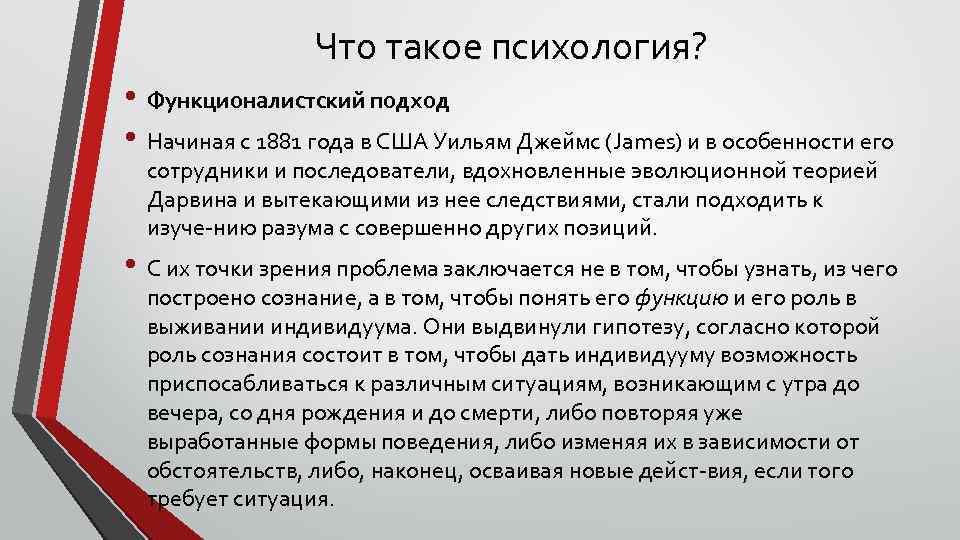 Что такое психология?

• Функционалистский подход

• Начиная с 1881 года в США Уильям Джеймс (James) и в особенности его сотрудники и последователи, вдохновленные эволюционной теорией Дарвина и вытекающими из нее следствиями, стали подходить к изуче-нию разума с совершенно других позиций.

• С их точки зрения проблема заключается не в том, чтобы узнать, из чего построено сознание, а в том, чтобы понять его функцию и его роль в выживании индивидуума. Они выдвинули гипотезу, согласно которой роль сознания состоит в том, чтобы дать индивидууму возможность приспосабливаться к различным ситуациям, возникающим с утра до вечера, со дня рождения и до смерти, либо повторяя уже выработанные формы поведения, либо изменяя их в зависимости от обстоятельств, либо, наконец, осваивая новые дейст-вия, если того требует ситуация.